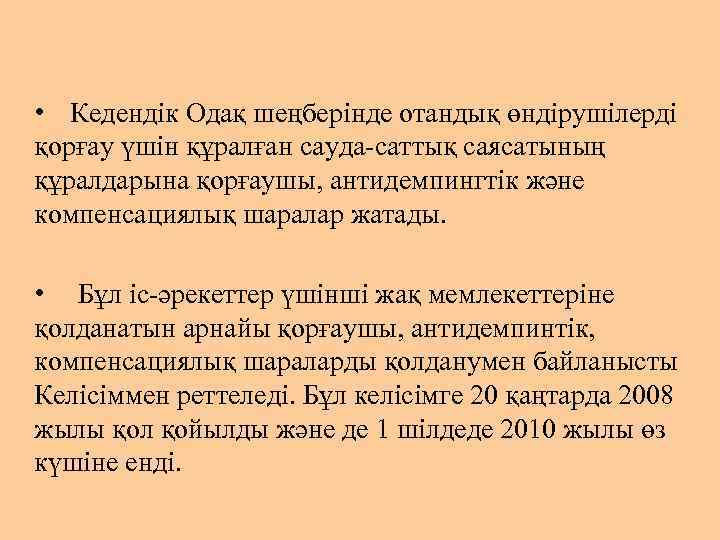 • Кедендік Одақ шеңберінде отандық өндірушілерді қорғау үшін құралған сауда-саттық саясатының құралдарына қорғаушы, антидемпингтік және компенсациялық шаралар жатады.

• Бұл іс-әрекеттер үшінші жақ мемлекеттеріне қолданатын арнайы қорғаушы, антидемпинтік, компенсациялық шараларды қолданумен байланысты Келісіммен реттеледі. Бұл келісімге 20 қаңтарда 2008 жылы қол қойылды және де 1 шілдеде 2010 жылы өз күшіне енді.